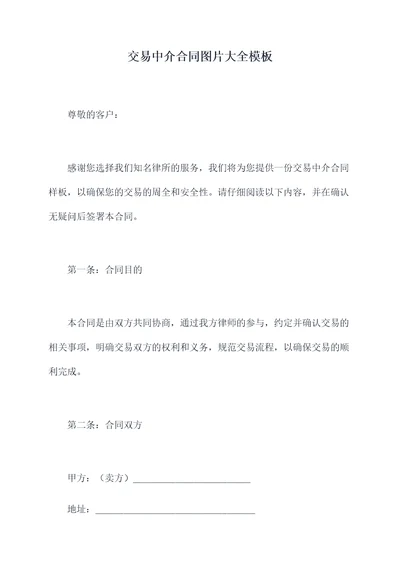 交易中介合同图片大全模板

尊敬的客户：

感谢您选择我们知名律所的服务，我们将为您提供一份交易中介合同样板，以确保您的交易的周全和安全性。请仔细阅读以下内容，并在确认无疑问后签署本合同。

第一条：合同目的

本合同是由双方共同协商，通过我方律师的参与，约定并确认交易的相关事项，明确交易双方的权利和义务，规范交易流程，以确保交易的顺利完成。

第二条：合同双方

甲方：（卖方）________________________

地址：________________________________